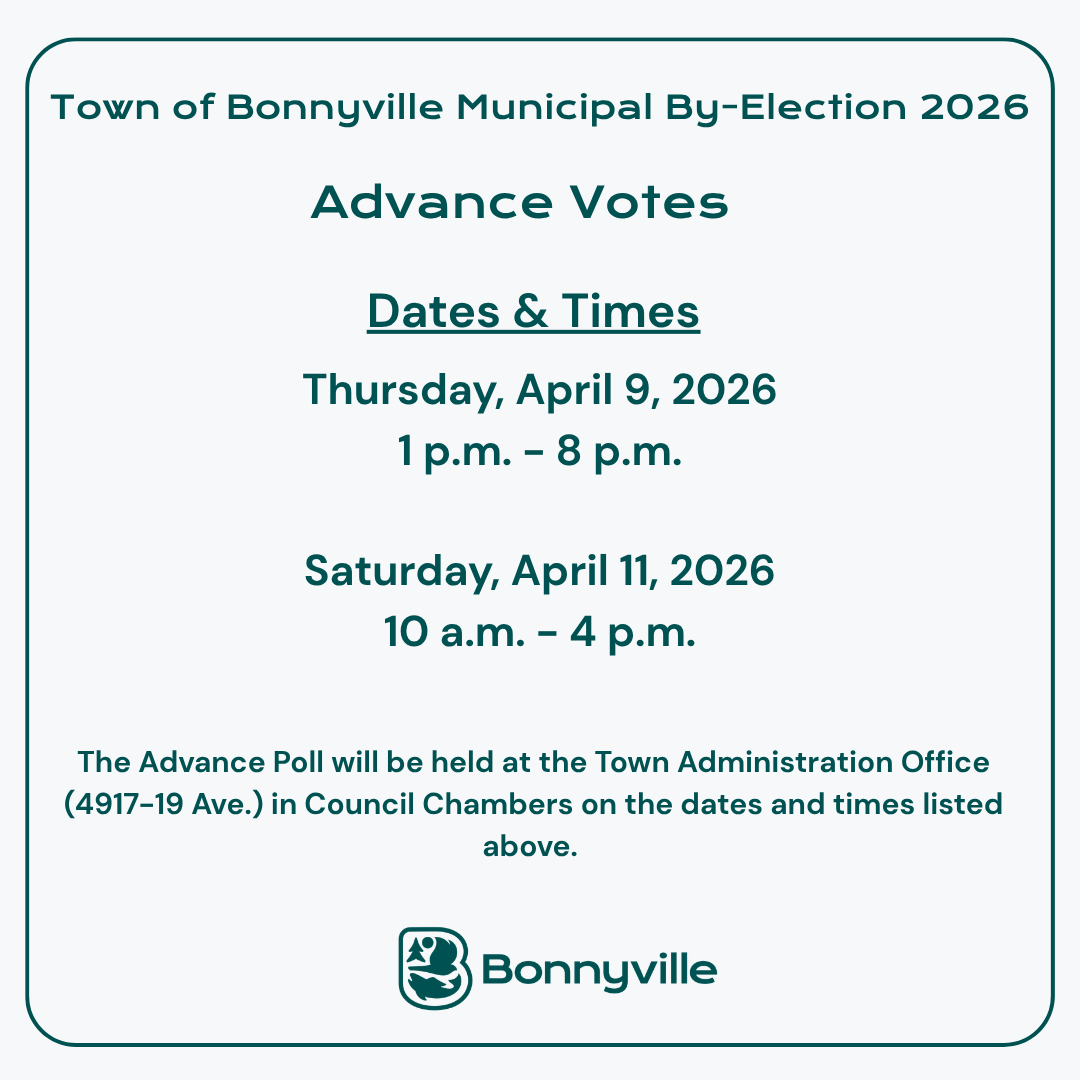 Town of Bonnyville Municipal By-Election 2026

Advance Votes

Dates & Times

Thursday, April 9, 2026
1 p.m. - 8 p.m.

Saturday, April 11, 2026
10 a.m. - 4 p.m.

The Advance Poll will be held at the Town Administration Office (4917-19 Ave.) in Council Chambers on the dates and times listed above.

Bonnyville